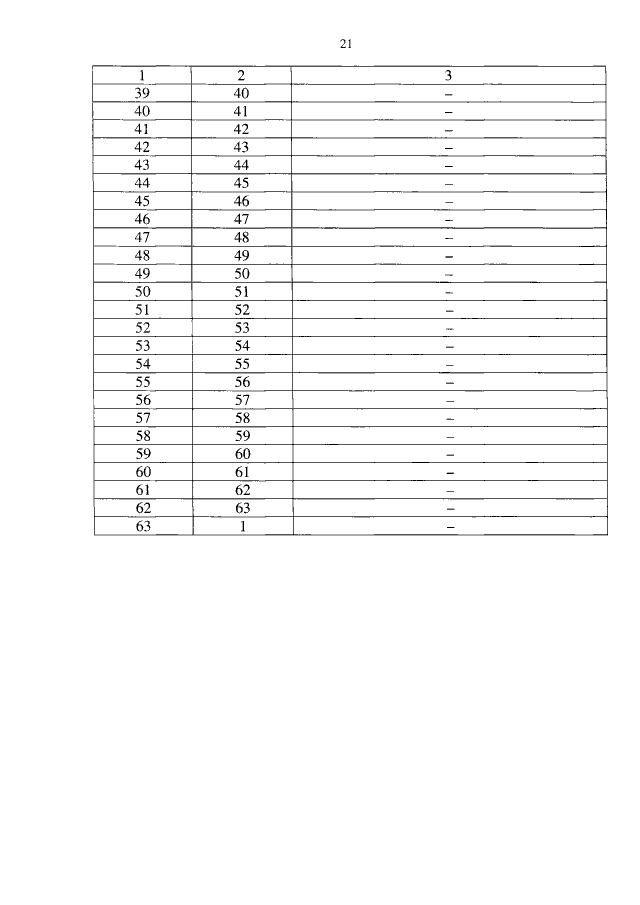 21

| 1 | 2 | 3 |
|---|---|---|
| 39 | 40 | – |
| 40 | 41 | – |
| 41 | 42 | – |
| 42 | 43 | – |
| 43 | 44 | – |
| 44 | 45 | – |
| 45 | 46 | – |
| 46 | 47 | – |
| 47 | 48 | – |
| 48 | 49 | – |
| 49 | 50 | – |
| 50 | 51 | – |
| 51 | 52 | – |
| 52 | 53 | – |
| 53 | 54 | – |
| 54 | 55 | – |
| 55 | 56 | – |
| 56 | 57 | – |
| 57 | 58 | – |
| 58 | 59 | – |
| 59 | 60 | – |
| 60 | 61 | – |
| 61 | 62 | – |
| 62 | 63 | – |
| 63 | 1 | – |